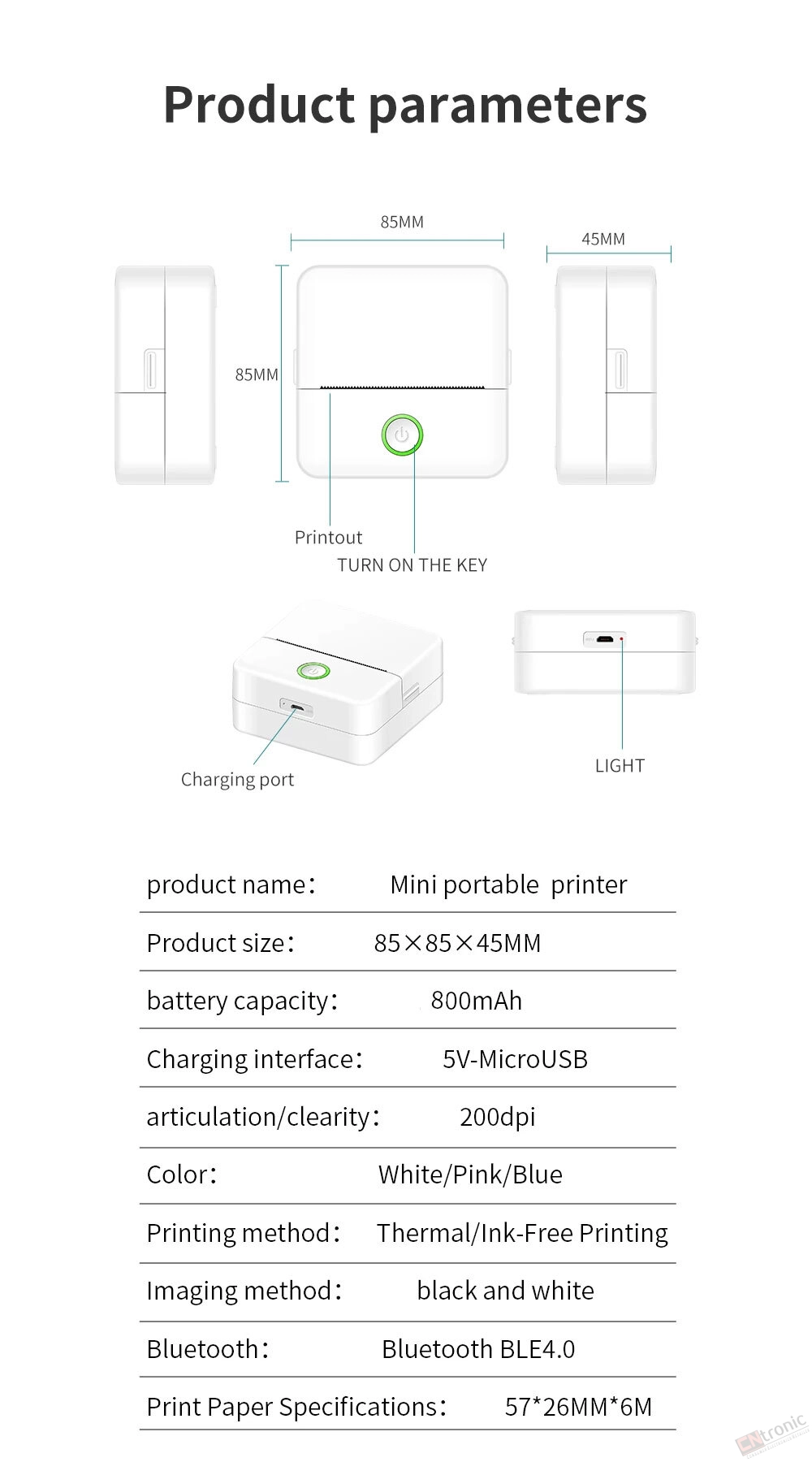 Product parameters

85MM

45MM

85MM

Printout

TURN ON THE KEY

Charging port

LIGHT

| product name： | Mini portable printer |
|---|---|
| Product size： | 85×85×45MM |
| battery capacity： | 800mAh |
| Charging interface： | 5V-MicroUSB |
| articulation/clearity： | 200dpi |
| Color： | White/Pink/Blue |
| Printing method： | Thermal/Ink-Free Printing |
| Imaging method： | black and white |
| Bluetooth： | Bluetooth BLE4.0 |
| Print Paper Specifications： | 57*26MM*6M |

CNtronic